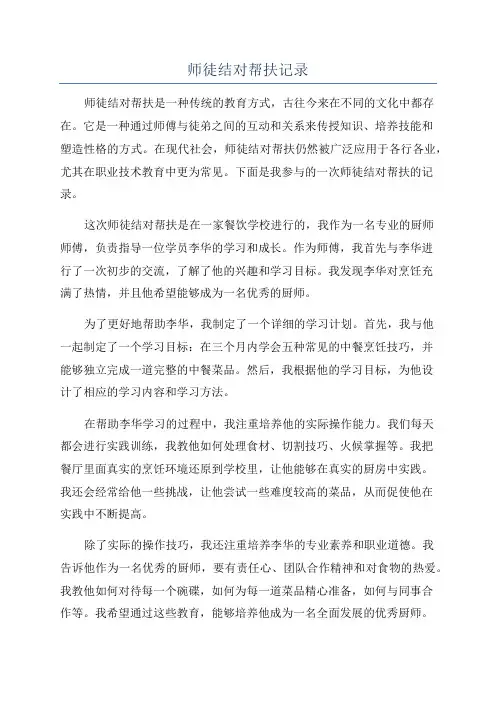 师徒结对帮扶记录

师徒结对帮扶是一种传统的教育方式，古往今来在不同的文化中都存在。它是一种通过师傅与徒弟之间的互动和关系来传授知识、培养技能和塑造性格的方式。在现代社会，师徒结对帮扶仍然被广泛应用于各行各业，尤其在职业技术教育中更为常见。下面是我参与的一次师徒结对帮扶的记录。

这次师徒结对帮扶是在一家餐饮学校进行的，我作为一名专业的厨师师傅，负责指导一位学员李华的学习和成长。作为师傅，我首先与李华进行了一次初步的交流，了解了他的兴趣和学习目标。我发现李华对烹饪充满了热情，并且他希望能够成为一名优秀的厨师。

为了更好地帮助李华，我制定了一个详细的学习计划。首先，我与他一起制定了一个学习目标：在三个月内学会五种常见的中餐烹饪技巧，并能够独立完成一道完整的中餐菜品。然后，我根据他的学习目标，为他设计了相应的学习内容和学习方法。

在帮助李华学习的过程中，我注重培养他的实际操作能力。我们每天都会进行实践训练，我教他如何处理食材、切割技巧、火候掌握等。我把餐厅里面真实的烹饪环境还原到学校里，让他能够在真实的厨房中实践。我还会经常给他一些挑战，让他尝试一些难度较高的菜品，从而促使他在实践中不断提高。

除了实际的操作技巧，我还注重培养李华的专业素养和职业道德。我告诉他作为一名优秀的厨师，要有责任心、团队合作精神和对食物的热爱。我教他如何对待每一个碗碟，如何为每一道菜品精心准备，如何与同事合作等。我希望通过这些教育，能够培养他成为一名全面发展的优秀厨师。